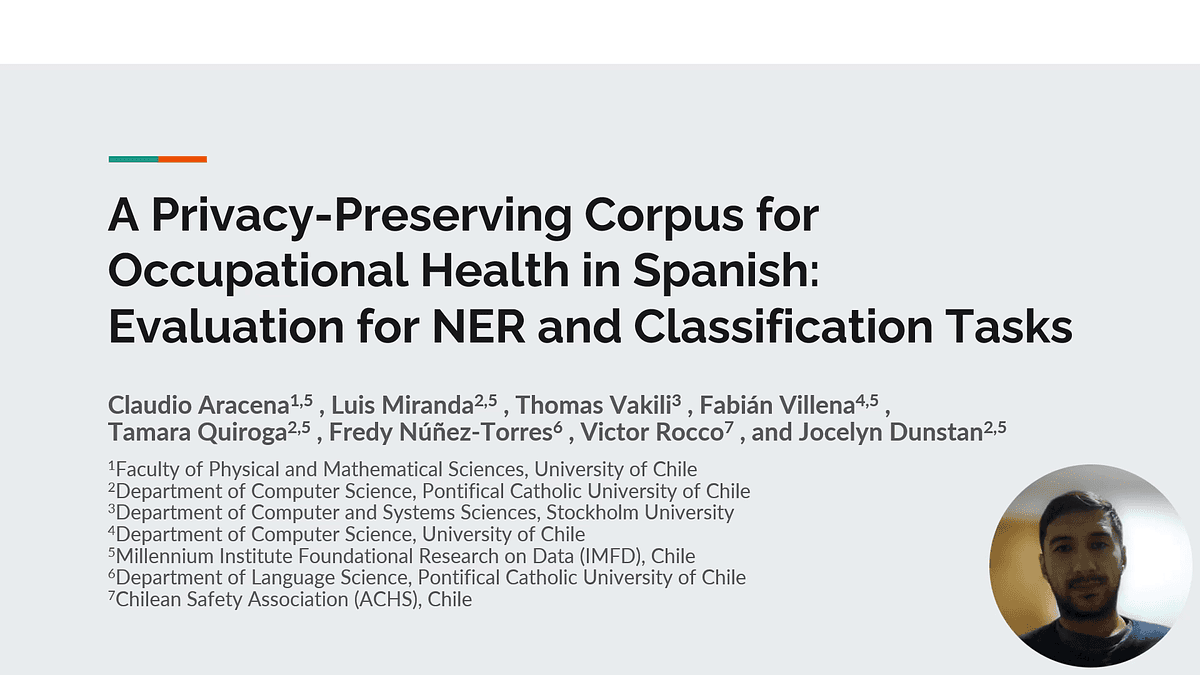 A Privacy-Preserving Corpus for Occupational Health in Spanish: Evaluation for NER and Classification Tasks

Claudio Aracena$^{1,5}$ , Luis Miranda$^{2,5}$ , Thomas Vakili$^{3}$ , Fabián Villena$^{4,5}$ , Tamara Quiroga$^{2,5}$ , Fredy Núñez-Torres$^{6}$ , Victor Rocco$^{7}$ , and Jocelyn Dunstan$^{2,5}$

$^{1}$Faculty of Physical and Mathematical Sciences, University of Chile
$^{2}$Department of Computer Science, Pontifical Catholic University of Chile
$^{3}$Department of Computer and Systems Sciences, Stockholm University
$^{4}$Department of Computer Science, University of Chile
$^{5}$Millennium Institute Foundational Research on Data (IMFD), Chile
$^{6}$Department of Language Science, Pontifical Catholic University of Chile
$^{7}$Chilean Safety Association (ACHS), Chile